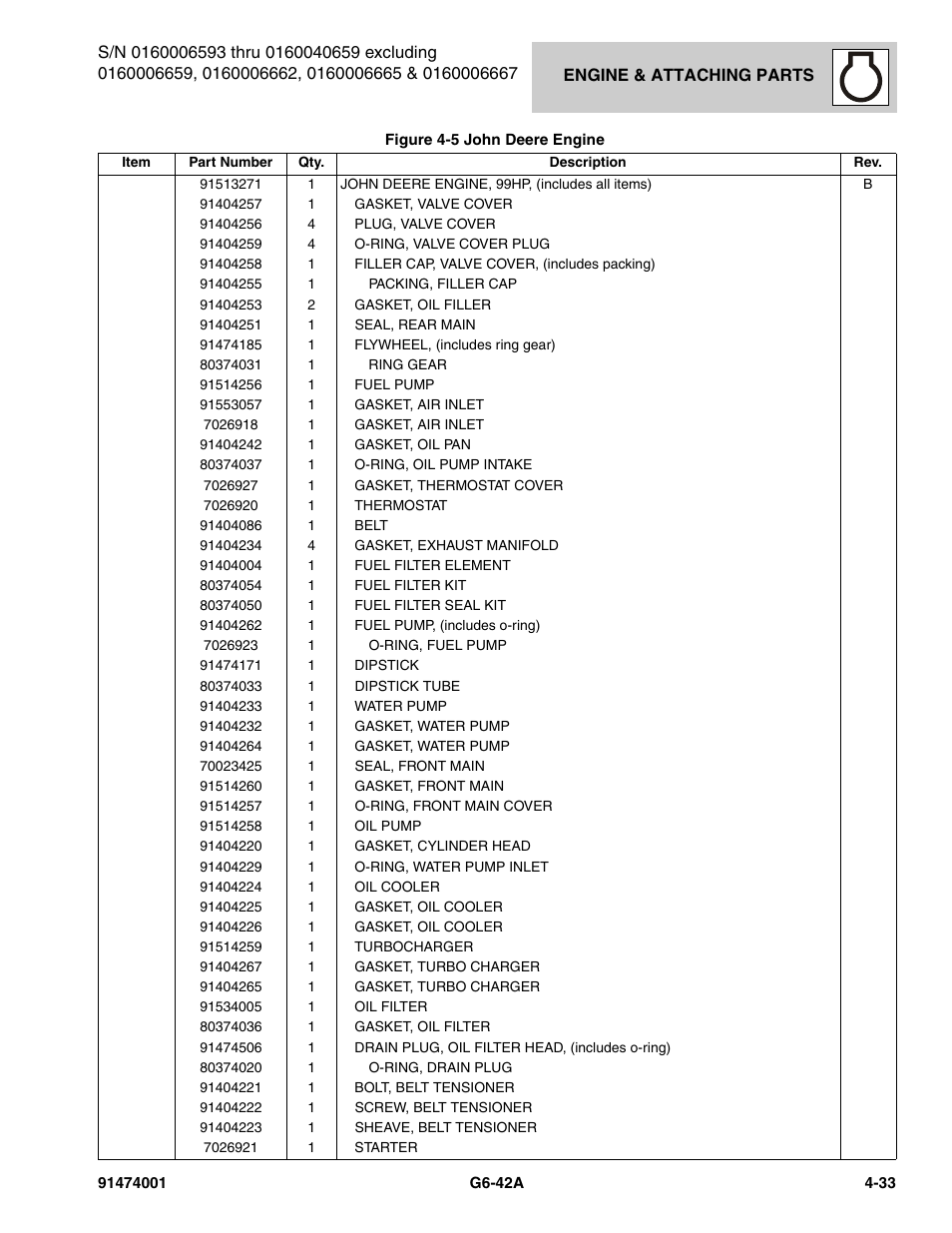 S/N 0160006593 thru 0160040659 excluding 0160006659, 0160006662, 0160006665 & 0160006667

ENGINE & ATTACHING PARTS

Figure 4-5 John Deere Engine

| Item | Part Number | Qty. | Description | Rev. |
|---|---|---|---|---|
| | 91513271 | 1 | JOHN DEERE ENGINE, 99HP, (includes all items) | B |
| | 91404257 | 1 | GASKET, VALVE COVER | |
| | 91404256 | 4 | PLUG, VALVE COVER | |
| | 91404259 | 4 | O-RING, VALVE COVER PLUG | |
| | 91404258 | 1 | FILLER CAP, VALVE COVER, (includes packing) | |
| | 91404255 | 1 | PACKING, FILLER CAP | |
| | 91404253 | 2 | GASKET, OIL FILLER | |
| | 91404251 | 1 | SEAL, REAR MAIN | |
| | 91474185 | 1 | FLYWHEEL, (includes ring gear) | |
| | 80374031 | 1 | RING GEAR | |
| | 91514256 | 1 | FUEL PUMP | |
| | 91553057 | 1 | GASKET, AIR INLET | |
| | 7026918 | 1 | GASKET, AIR INLET | |
| | 91404242 | 1 | GASKET, OIL PAN | |
| | 80374037 | 1 | O-RING, OIL PUMP INTAKE | |
| | 7026927 | 1 | GASKET, THERMOSTAT COVER | |
| | 7026920 | 1 | THERMOSTAT | |
| | 91404086 | 1 | BELT | |
| | 91404234 | 4 | GASKET, EXHAUST MANIFOLD | |
| | 91404004 | 1 | FUEL FILTER ELEMENT | |
| | 80374054 | 1 | FUEL FILTER KIT | |
| | 80374050 | 1 | FUEL FILTER SEAL KIT | |
| | 91404262 | 1 | FUEL PUMP, (includes o-ring) | |
| | 7026923 | 1 | O-RING, FUEL PUMP | |
| | 91474171 | 1 | DIPSTICK | |
| | 80374033 | 1 | DIPSTICK TUBE | |
| | 91404233 | 1 | WATER PUMP | |
| | 91404232 | 1 | GASKET, WATER PUMP | |
| | 91404264 | 1 | GASKET, WATER PUMP | |
| | 70023425 | 1 | SEAL, FRONT MAIN | |
| | 91514260 | 1 | GASKET, FRONT MAIN | |
| | 91514257 | 1 | O-RING, FRONT MAIN COVER | |
| | 91514258 | 1 | OIL PUMP | |
| | 91404220 | 1 | GASKET, CYLINDER HEAD | |
| | 91404229 | 1 | O-RING, WATER PUMP INLET | |
| | 91404224 | 1 | OIL COOLER | |
| | 91404225 | 1 | GASKET, OIL COOLER | |
| | 91404226 | 1 | GASKET, OIL COOLER | |
| | 91514259 | 1 | TURBOCHARGER | |
| | 91404267 | 1 | GASKET, TURBO CHARGER | |
| | 91404265 | 1 | GASKET, TURBO CHARGER | |
| | 91534005 | 1 | OIL FILTER | |
| | 80374036 | 1 | GASKET, OIL FILTER | |
| | 91474506 | 1 | DRAIN PLUG, OIL FILTER HEAD, (includes o-ring) | |
| | 80374020 | 1 | O-RING, DRAIN PLUG | |
| | 91404221 | 1 | BOLT, BELT TENSIONER | |
| | 91404222 | 1 | SCREW, BELT TENSIONER | |
| | 91404223 | 1 | SHEAVE, BELT TENSIONER | |
| | 7026921 | 1 | STARTER | |

91474001 G6-42A 4-33